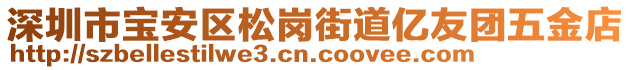 深圳市宝安区松岗街道亿友团五金店
http://szbellestilwe3.cn.coovee.com